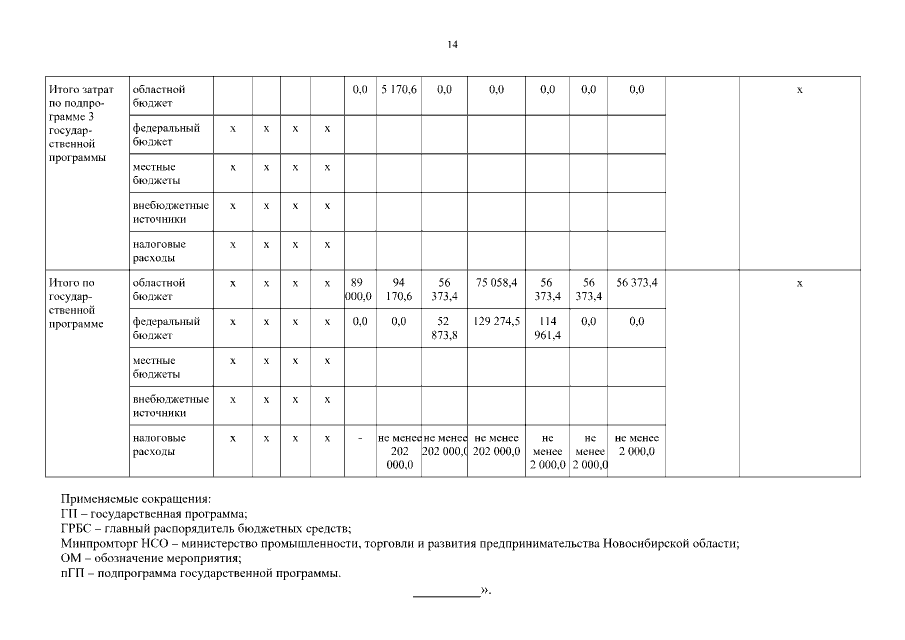 14

| Итого затрат по подпрограмме 3 государственной программы | областной бюджет | | | | | 0,0 | 5 170,6 | 0,0 | 0,0 | 0,0 | 0,0 | 0,0 | | х |
|---|---|---|---|---|---|---|---|---|---|---|---|---|---|---|
| | федеральный бюджет | х | х | х | х | | | | | | | | | |
| | местные бюджеты | х | х | х | х | | | | | | | | | |
| | внебюджетные источники | х | х | х | х | | | | | | | | | |
| | налоговые расходы | х | х | х | х | | | | | | | | | |
| Итого по государственной программе | областной бюджет | х | х | х | х | 89 000,0 | 94 170,6 | 56 373,4 | 75 058,4 | 56 373,4 | 56 373,4 | 56 373,4 | | х |
| | федеральный бюджет | х | х | х | х | 0,0 | 0,0 | 52 873,8 | 129 274,5 | 114 961,4 | 0,0 | 0,0 | | |
| | местные бюджеты | х | х | х | х | | | | | | | | | |
| | внебюджетные источники | х | х | х | х | | | | | | | | | |
| | налоговые расходы | х | х | х | х | - | не менее 202 000,0 | не менее 202 000,0 | не менее 202 000,0 | не менее 2 000,0 | не менее 2 000,0 | не менее 2 000,0 | | |

Применяемые сокращения:
ГП – государственная программа;
ГРБС – главный распорядитель бюджетных средств;
Минпромторг НСО – министерство промышленности, торговли и развития предпринимательства Новосибирской области;
ОМ – обозначение мероприятия;
пГП – подпрограмма государственной программы.

_________».